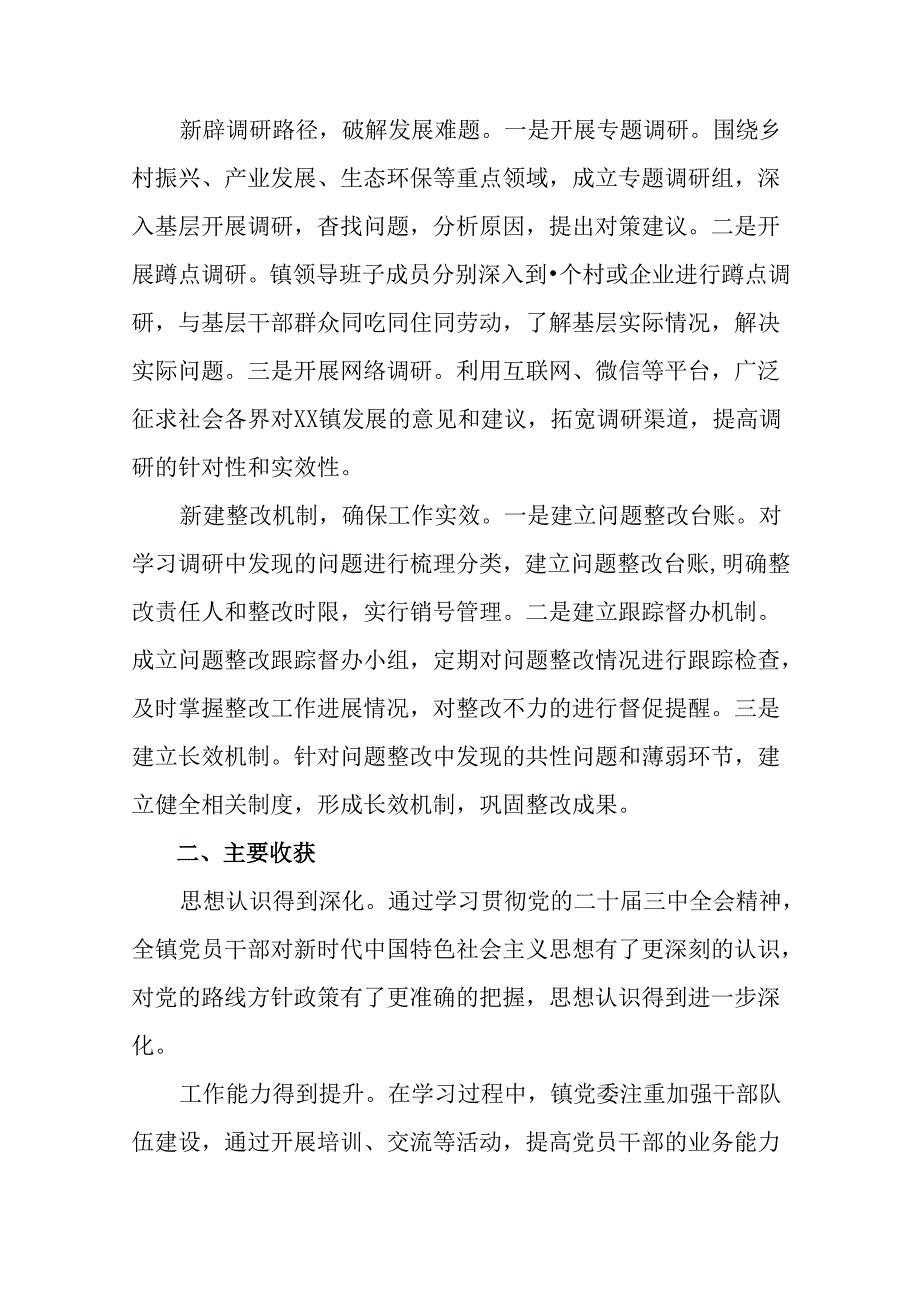 新辟调研路径，破解发展难题。一是开展专题调研。围绕乡村振兴、产业发展、生态环保等重点领域，成立专题调研组，深入基层开展调研，查找问题，分析原因，提出对策建议。二是开展蹲点调研。镇领导班子成员分别深入到•个村或企业进行蹲点调研，与基层干部群众同吃同住同劳动，了解基层实际情况，解决实际问题。三是开展网络调研。利用互联网、微信等平台，广泛征求社会各界对XX镇发展的意见和建议，拓宽调研渠道，提高调研的针对性和实效性。

新建整改机制，确保工作实效。一是建立问题整改台账。对学习调研中发现的问题进行梳理分类，建立问题整改台账,明确整改责任人和整改时限，实行销号管理。二是建立跟踪督办机制。成立问题整改跟踪督办小组，定期对问题整改情况进行跟踪检查，及时掌握整改工作进展情况，对整改不力的进行督促提醒。三是建立长效机制。针对问题整改中发现的共性问题和薄弱环节，建立健全相关制度，形成长效机制，巩固整改成果。

二、主要收获

思想认识得到深化。通过学习贯彻党的二十届三中全会精神，全镇党员干部对新时代中国特色社会主义思想有了更深刻的认识，对党的路线方针政策有了更准确的把握，思想认识得到进一步深化。

工作能力得到提升。在学习过程中，镇党委注重加强干部队伍建设，通过开展培训、交流等活动，提高党员干部的业务能力